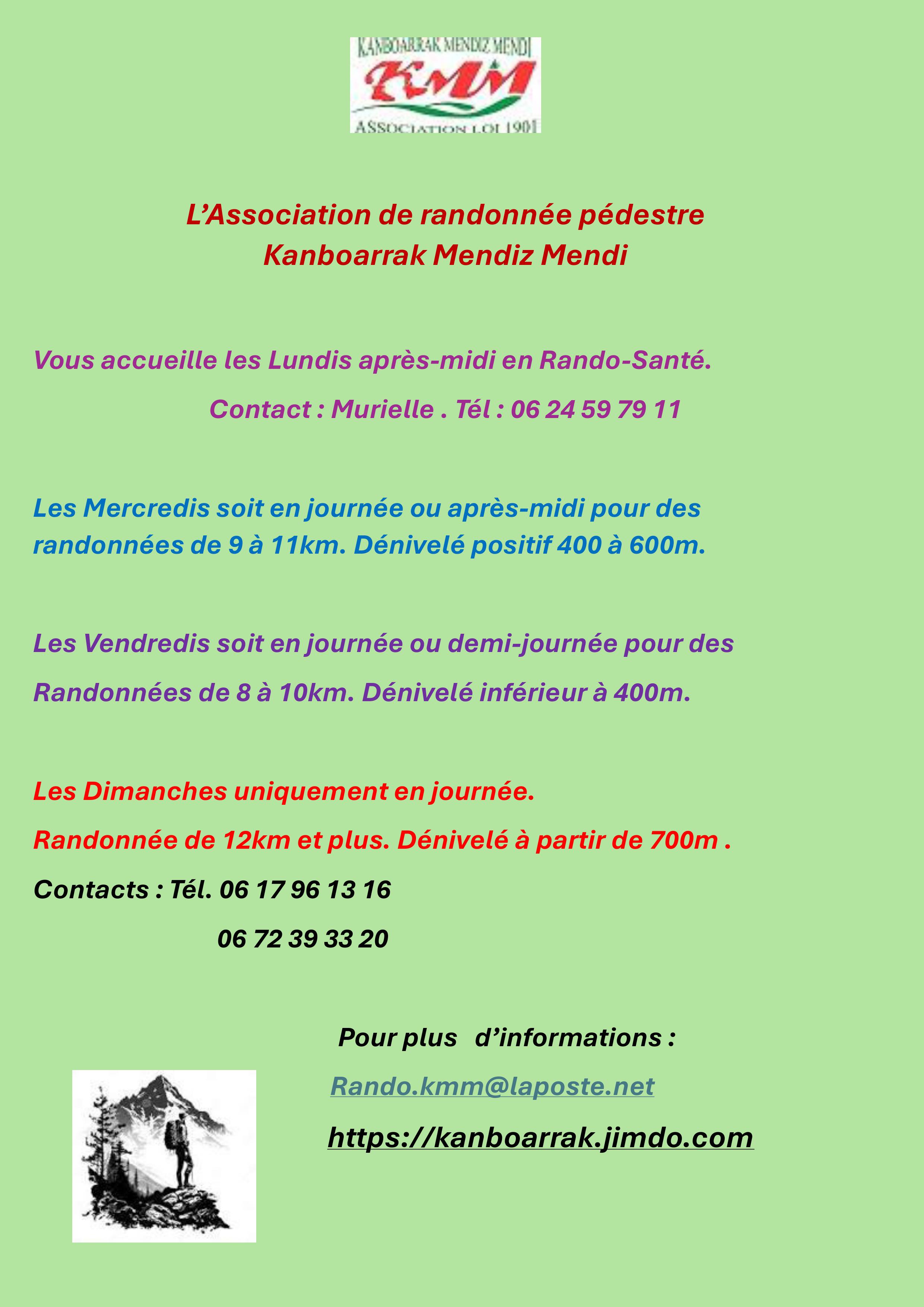 KANBOARRAK MENDIZ MENDI
KMM
ASSOCIATION LOI 1901

L'Association de randonnée pédestre
Kanboarrak Mendiz Mendi

Vous accueille les Lundis après-midi en Rando-Santé.

Contact : Murielle . Tél : 06 24 59 79 11

Les Mercredis soit en journée ou après-midi pour des randonnées de 9 à 11km. Dénivelé positif 400 à 600m.

Les Vendredis soit en journée ou demi-journée pour des Randonnées de 8 à 10km. Dénivelé inférieur à 400m.

Les Dimanches uniquement en journée.

Randonnée de 12km et plus. Dénivelé à partir de 700m .

Contacts : Tél. 06 17 96 13 16

06 72 39 33 20

Pour plus d'informations :

Rando.kmm@laposte.net

https://kanboarrak.jimdo.com